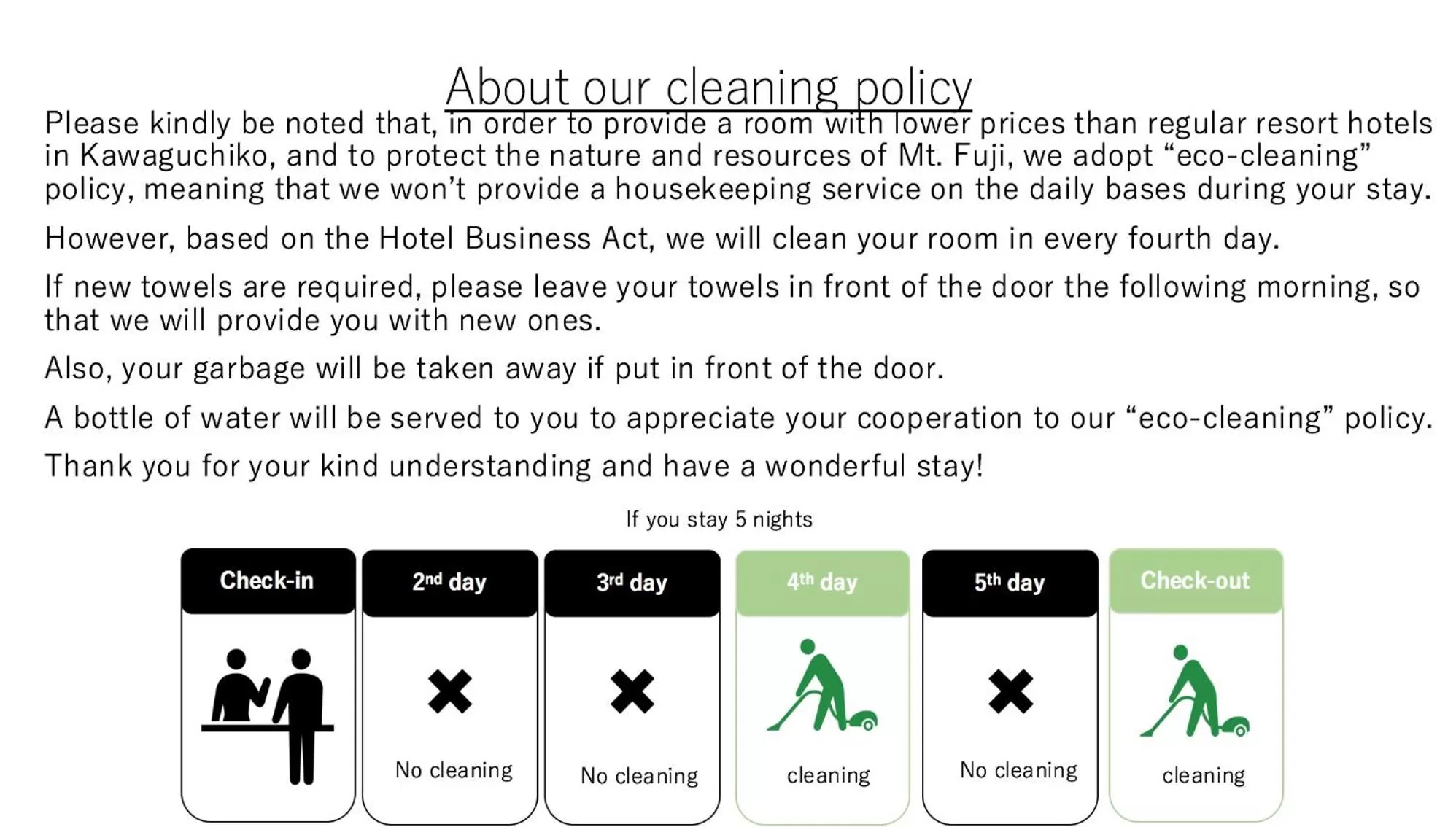 About our cleaning policy

Please kindly be noted that, in order to provide a room with lower prices than regular resort hotels in Kawaguchiko, and to protect the nature and resources of Mt. Fuji, we adopt "eco-cleaning" policy, meaning that we won't provide a housekeeping service on the daily bases during your stay.

However, based on the Hotel Business Act, we will clean your room in every fourth day.

If new towels are required, please leave your towels in front of the door the following morning, so that we will provide you with new ones.

Also, your garbage will be taken away if put in front of the door.

A bottle of water will be served to you to appreciate your cooperation to our "eco-cleaning" policy.

Thank you for your kind understanding and have a wonderful stay!

If you stay 5 nights

Check-in

2nd day
No cleaning

3rd day
No cleaning

4th day
cleaning

5th day
No cleaning

Check-out
cleaning